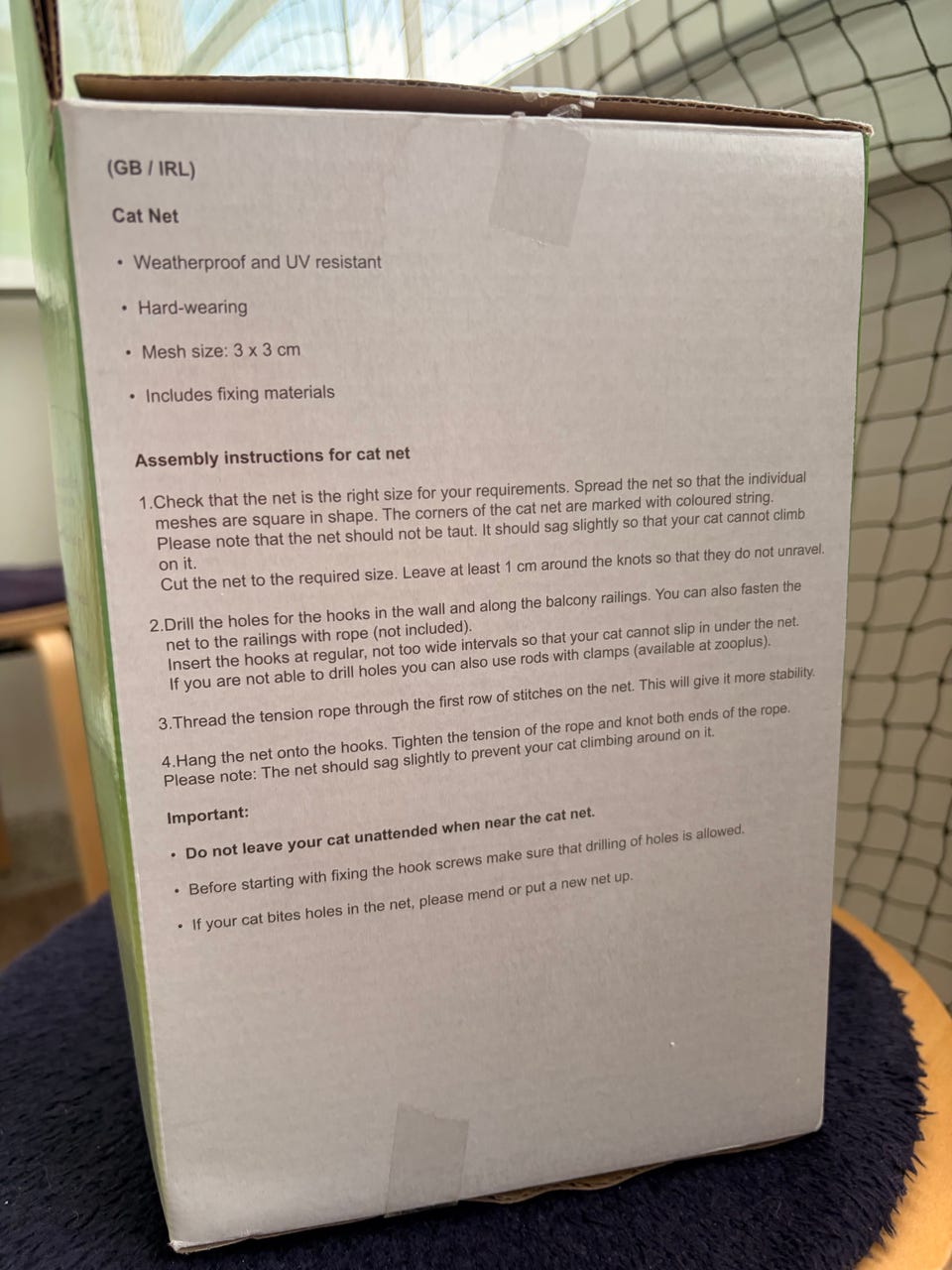 (GB / IRL)

Cat Net

• Weatherproof and UV resistant

• Hard-wearing

• Mesh size: 3 x 3 cm

• Includes fixing materials

Assembly instructions for cat net

1.Check that the net is the right size for your requirements. Spread the net so that the individual meshes are square in shape. The corners of the cat net are marked with coloured string. Please note that the net should not be taut. It should sag slightly so that your cat cannot climb on it.
Cut the net to the required size. Leave at least 1 cm around the knots so that they do not unravel.

2.Drill the holes for the hooks in the wall and along the balcony railings. You can also fasten the net to the railings with rope (not included).
Insert the hooks at regular, not too wide intervals so that your cat cannot slip in under the net.
If you are not able to drill holes you can also use rods with clamps (available at zooplus).

3.Thread the tension rope through the first row of stitches on the net. This will give it more stability.

4.Hang the net onto the hooks. Tighten the tension of the rope and knot both ends of the rope.
Please note: The net should sag slightly to prevent your cat climbing around on it.

Important:

• Do not leave your cat unattended when near the cat net.

• Before starting with fixing the hook screws make sure that drilling of holes is allowed.

• If your cat bites holes in the net, please mend or put a new net up.